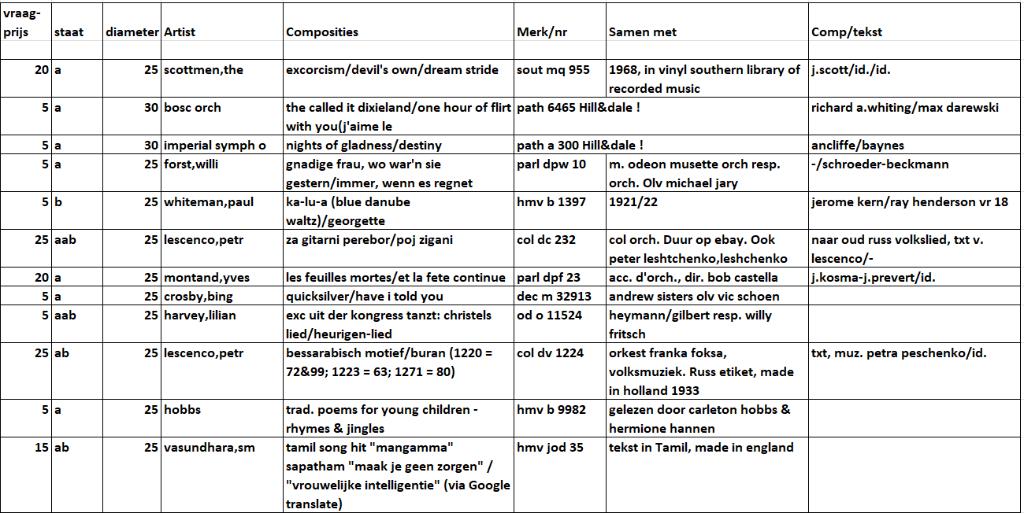 | vraag-prijs | staat | diameter | Artist | Composities | Merk/nr | Samen met | Comp/tekst |
|---|---|---|---|---|---|---|---|
| 20 | a | 25 | scottmen,the | excorcism/devil's own/dream stride | sout mq 955 | 1968, in vinyl southern library of recorded music | j.scott/id./id. |
| 5 | a | 30 | bosc orch | the called it dixieland/one hour of flirt with you(j'aime le | path 6465 Hill&dale ! | | richard a.whiting/max darewski |
| 5 | a | 30 | imperial symph o | nights of gladness/destiny | path a 300 Hill&dale ! | | ancliffe/baynes |
| 5 | a | 25 | forst,willi | gnadige frau, wo war'n sie gestern/immer, wenn es regnet | parl dpw 10 | m. odeon musette orch resp. orch. Olv michael jary | -/schroeder-beckmann |
| 5 | b | 25 | whiteman,paul | ka-lu-a (blue danube waltz)/georgette | hmv b 1397 | 1921/22 | jerome kern/ray henderson vr 18 |
| 25 | aab | 25 | lescenco,petr | za gitarni perebor/poj zigani | col dc 232 | col orch. Duur op ebay. Ook peter leshtchenko,leshchenko | naar oud russ volkslied, txt v. lescenco/- |
| 20 | a | 25 | montand,yves | les feuilles mortes/et la fete continue | parl dpf 23 | acc. d'orch., dir. bob castella | j.kosma-j.prevert/id. |
| 5 | a | 25 | crosby,bing | quicksilver/have i told you | dec m 32913 | andrew sisters olv vic schoen | |
| 5 | aab | 25 | harvey,lilian | exc uit der kongress tanzt: christels lied/heurigen-lied | od o 11524 | heymann/gilbert resp. willy fritsch | |
| 25 | ab | 25 | lescenco,petr | bessarabisch motief/buran (1220 = 72&99; 1223 = 63; 1271 = 80) | col dv 1224 | orkest franka foksa, volksmuziek. Russ etiket, made in holland 1933 | txt, muz. petra peschenko/id. |
| 5 | a | 25 | hobbs | trad. poems for young children - rhymes & jingles | hmv b 9982 | gelezen door carleton hobbs & hermione hannen | |
| 15 | ab | 25 | vasundhara,sm | tamil song hit "mangamma" sapatham "maak je geen zorgen" / "vrouwelijke intelligentie" (via Google translate) | hmv jod 35 | tekst in Tamil, made in england | |